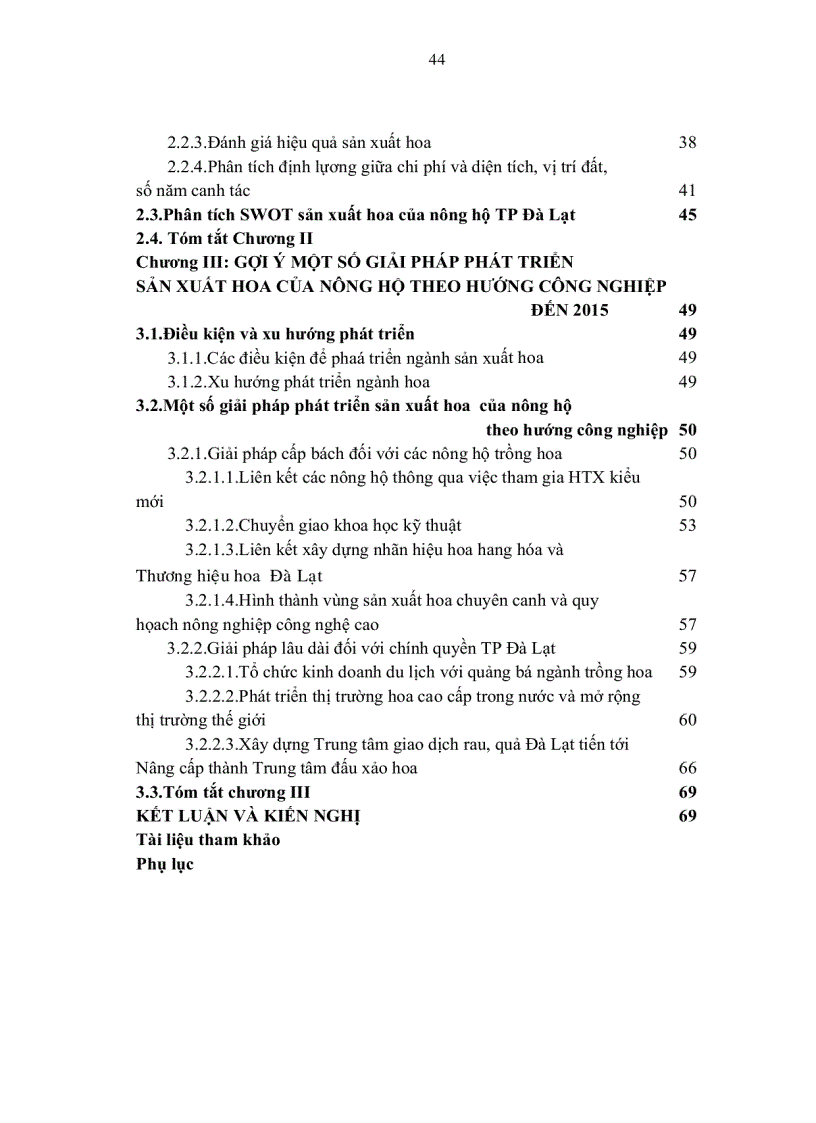 44

2.2.3.Đánh giá hiệu quả sản xuất hoa 38

2.2.4.Phân tích định lượng giữa chi phí và diện tích, vị trí đất, số năm canh tác 41

2.3.Phân tích SWOT sản xuất hoa của nông hộ TP Đà Lạt 45

2.4. Tóm tắt Chương II

Chương III: GỢI Ý MỘT SỐ GIẢI PHÁP PHÁT TRIỂN SẢN XUẤT HOA CỦA NÔNG HỘ THEO HƯỚNG CÔNG NGHIỆP ĐẾN 2015 49

3.1.Điều kiện và xu hướng phát triển 49

3.1.1.Các điều kiện để phaá triển ngành sản xuất hoa 49

3.1.2.Xu hướng phát triển ngành hoa 49

3.2.Một số giải pháp phát triển sản xuất hoa của nông hộ theo hướng công nghiệp 50

3.2.1.Giải pháp cấp bách đối với các nông hộ trồng hoa 50

3.2.1.1.Liên kết các nông hộ thông qua việc tham gia HTX kiểu mới 50

3.2.1.2.Chuyển giao khoa học kỹ thuật 53

3.2.1.3.Liên kết xây dựng nhãn hiệu hoa hang hóa và Thương hiệu hoa Đà Lạt 57

3.2.1.4.Hình thành vùng sản xuất hoa chuyên canh và quy hoạch nông nghiệp công nghệ cao 57

3.2.2.Giải pháp lâu dài đối với chính quyền TP Đà Lạt 59

3.2.2.1.Tổ chức kinh doanh du lịch với quảng bá ngành trồng hoa 59

3.2.2.2.Phát triển thị trường hoa cao cấp trong nước và mở rộng thị trường thế giới 60

3.2.2.3.Xây dựng Trung tâm giao dịch rau, quả Đà Lạt tiến tới Nâng cấp thành Trung tâm đấu xảo hoa 66

3.3.Tóm tắt chương III 69

KẾT LUẬN VÀ KIẾN NGHỊ 69

Tài liệu tham khảo

Phụ lục